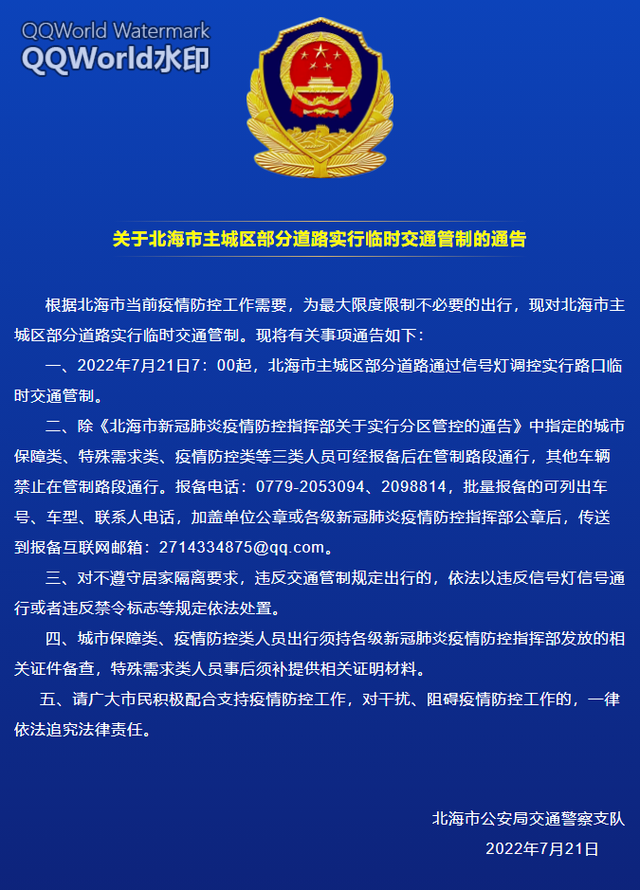 QQWorld Watermark
QQWorld水印

关于北海市主城区部分道路实行临时交通管制的通告

根据北海市当前疫情防控工作需要，为最大限度限制不必要的出行，现对北海市主城区部分道路实行临时交通管制。现将有关事项通告如下：

一、2022年7月21日7：00起，北海市主城区部分道路通过信号灯调控实行路口临时交通管制。

二、除《北海市新冠肺炎疫情防控指挥部关于实行分区管控的通告》中指定的城市保障类、特殊需求类、疫情防控类等三类人员可经报备后在管制路段通行，其他车辆禁止在管制路段通行。报备电话：0779-2053094、2098814，批量报备的可列出车号、车型、联系人电话，加盖单位公章或各级新冠肺炎疫情防控指挥部公章后，传送到报备互联网邮箱：2714334875@qq.com。

三、对不遵守居家隔离要求，违反交通管制规定出行的，依法以违反信号灯信号通行或者违反禁令标志等规定依法处置。

四、城市保障类、疫情防控类人员出行须持各级新冠肺炎疫情防控指挥部发放的相关证件备查，特殊需求类人员事后须补提供相关证明材料。

五、请广大市民积极配合支持疫情防控工作，对干扰、阻碍疫情防控工作的，一律依法追究法律责任。

北海市公安局交通警察支队
2022年7月21日